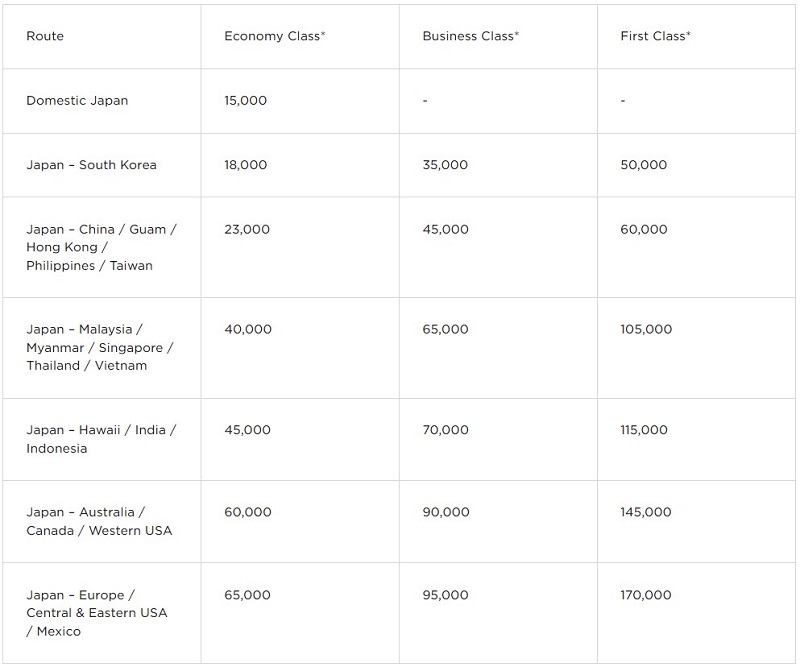 | Route | Economy Class* | Business Class* | First Class* |
|---|---|---|---|
| Domestic Japan | 15,000 | - | - |
| Japan – South Korea | 18,000 | 35,000 | 50,000 |
| Japan – China / Guam / Hong Kong / Philippines / Taiwan | 23,000 | 45,000 | 60,000 |
| Japan – Malaysia / Myanmar / Singapore / Thailand / Vietnam | 40,000 | 65,000 | 105,000 |
| Japan – Hawaii / India / Indonesia | 45,000 | 70,000 | 115,000 |
| Japan – Australia / Canada / Western USA | 60,000 | 90,000 | 145,000 |
| Japan – Europe / Central & Eastern USA / Mexico | 65,000 | 95,000 | 170,000 |